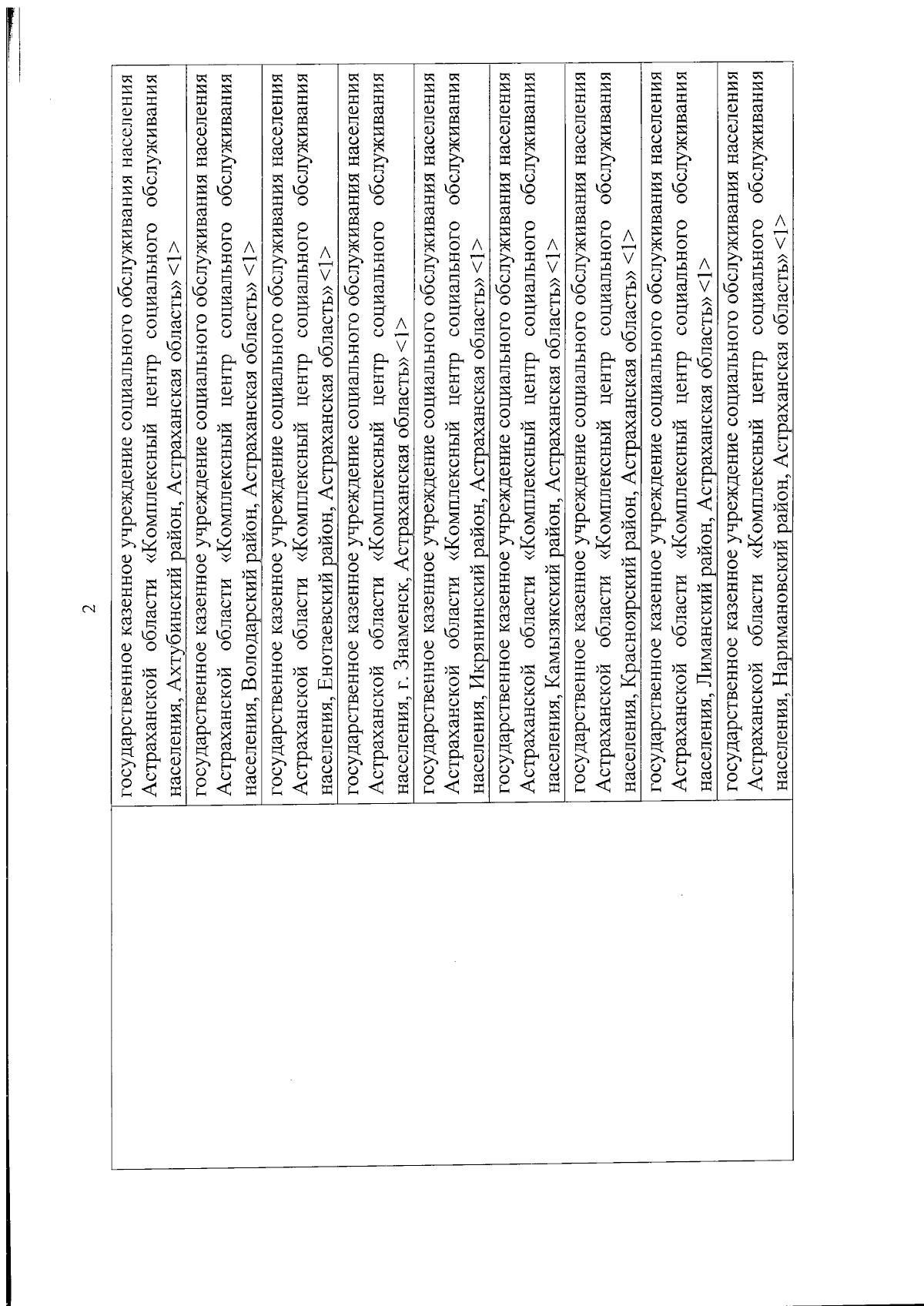 2

| | |
|---|---|
| | государственное казенное учреждение социального обслуживания населения Астраханской области «Комплексный центр социального обслуживания населения, Ахтубинский район, Астраханская область» <1> |
| | государственное казенное учреждение социального обслуживания населения Астраханской области «Комплексный центр социального обслуживания населения, Володарский район, Астраханская область» <1> |
| | государственное казенное учреждение социального обслуживания населения Астраханской области «Комплексный центр социального обслуживания населения, Енотаевский район, Астраханская область» <1> |
| | государственное казенное учреждение социального обслуживания населения Астраханской области «Комплексный центр социального обслуживания населения, г. Знаменск, Астраханская область» <1> |
| | государственное казенное учреждение социального обслуживания населения Астраханской области «Комплексный центр социального обслуживания населения, Икрянинский район, Астраханская область» <1> |
| | государственное казенное учреждение социального обслуживания населения Астраханской области «Комплексный центр социального обслуживания населения, Камызякский район, Астраханская область» <1> |
| | государственное казенное учреждение социального обслуживания населения Астраханской области «Комплексный центр социального обслуживания населения, Красноярский район, Астраханская область» <1> |
| | государственное казенное учреждение социального обслуживания населения Астраханской области «Комплексный центр социального обслуживания населения, Лиманский район, Астраханская область» <1> |
| | государственное казенное учреждение социального обслуживания населения Астраханской области «Комплексный центр социального обслуживания населения, Наримановский район, Астраханская область» <1> |